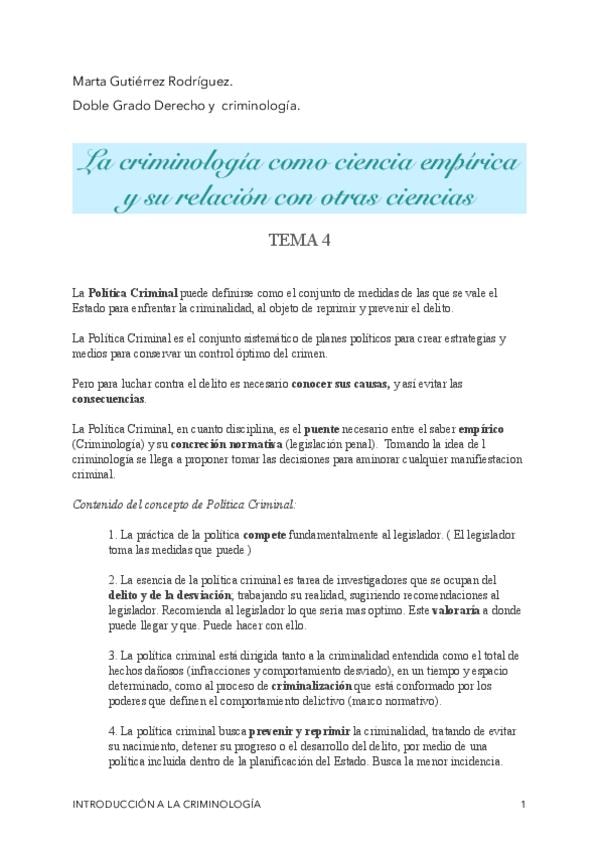 Marta Gutiérrez Rodríguez.

Doble Grado Derecho y criminología.

La criminología como ciencia empírica y su relación con otras ciencias

TEMA 4

La Política Criminal puede definirse como el conjunto de medidas de las que se vale el Estado para enfrentar la criminalidad, al objeto de reprimir y prevenir el delito.

La Política Criminal es el conjunto sistemático de planes políticos para crear estrategias y medios para conservar un control óptimo del crimen.

Pero para luchar contra el delito es necesario conocer sus causas, y así evitar las consecuencias.

La Política Criminal, en cuanto disciplina, es el puente necesario entre el saber empírico (Criminología) y su concreción normativa (legislación penal). Tomando la idea de l criminología se llega a proponer tomar las decisiones para aminorar cualquier manifiestacion criminal.

Contenido del concepto de Política Criminal:

1. La práctica de la política compete fundamentalmente al legislador. ( El legislador toma las medidas que puede )

2. La esencia de la política criminal es tarea de investigadores que se ocupan del delito y de la desviación, trabajando su realidad, sugiriendo recomendaciones al legislador. Recomienda al legislador lo que seria mas optimo. Este valoraría a donde puede llegar y que. Puede hacer con ello.

3. La política criminal está dirigida tanto a la criminalidad entendida como el total de hechos dañosos (infracciones y comportamiento desviado), en un tiempo y espacio determinado, como al proceso de criminalización que está conformado por los poderes que definen el comportamiento delictivo (marco normativo).

4. La política criminal busca prevenir y reprimir la criminalidad, tratando de evitar su nacimiento, detener su progreso o el desarrollo del delito, por medio de una política incluida dentro de la planificación del Estado. Busca la menor incidencia.

INTRODUCCIÓN A LA CRIMINOLOGÍA 1